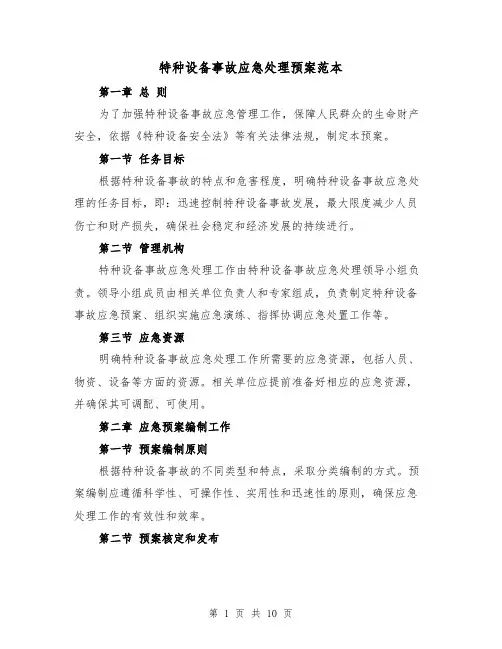 特种设备事故应急处理预案范本

第一章 总 则

为了加强特种设备事故应急管理工作，保障人民群众的生命财产安全，依据《特种设备安全法》等有关法律法规，制定本预案。

第一节 任务目标

根据特种设备事故的特点和危害程度，明确特种设备事故应急处理的任务目标，即：迅速控制特种设备事故发展，最大限度减少人员伤亡和财产损失，确保社会稳定和经济发展的持续进行。

第二节 管理机构

特种设备事故应急处理工作由特种设备事故应急处理领导小组负责。领导小组成员由相关单位负责人和专家组成，负责制定特种设备事故应急预案、组织实施应急演练、指挥协调应急处置工作等。

第三节 应急资源

明确特种设备事故应急处理工作所需要的应急资源，包括人员、物资、设备等方面的资源。相关单位应提前准备好相应的应急资源，并确保其可调配、可使用。

第二章 应急预案编制工作

第一节 预案编制原则

根据特种设备事故的不同类型和特点，采取分类编制的方式。预案编制应遵循科学性、可操作性、实用性和迅速性的原则，确保应急处理工作的有效性和效率。

第二节 预案核定和发布

第 1 页 共 10 页